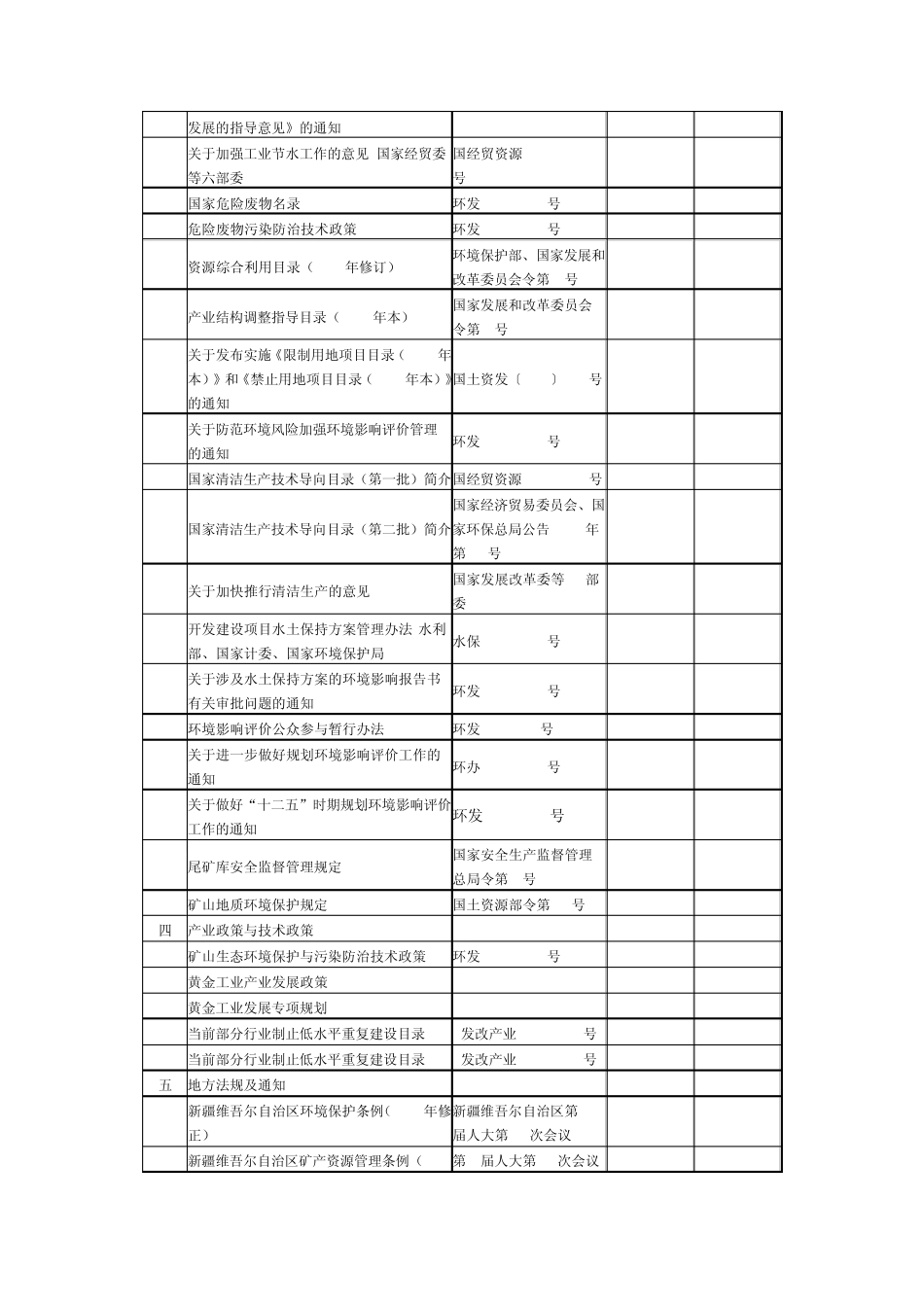 |  |  |  |  |  |
|---|---|---|---|---|
|  | 发展的指导意见》的通知 |  |  |  |
|  | 关于加强工业节水工作的意见 国家经贸委等六部委 | 国经贸资源 号 |  |  |
|  | 国家危险废物名录 | 环发 号 |  |  |
|  | 危险废物污染防治技术政策 | 环发 号 |  |  |
|  | 资源综合利用目录（ 年修订） | 环境保护部、国家发展和改革委员会令第 号 |  |  |
|  | 产业结构调整指导目录（ 年本） | 国家发展和改革委员会令第 号 |  |  |
|  | 关于发布实施《限制用地项目目录（ 年本）》和《禁止用地项目目录（ 年本）》的通知 | 国土资发〔 〕 号 |  |  |
|  | 关于防范环境风险加强环境影响评价管理的通知 | 环发 号 |  |  |
|  | 国家清洁生产技术导向目录（第一批）简介 | 国经贸资源 号 |  |  |
|  | 国家清洁生产技术导向目录（第二批）简介 | 国家经济贸易委员会、国家环保总局公告 年第 号 |  |  |
|  | 关于加快推行清洁生产的意见 | 国家发展改革委等 部委 |  |  |
|  | 开发建设项目水土保持方案管理办法 水利部、国家计委、国家环境保护局 | 水保 号 |  |  |
|  | 关于涉及水土保持方案的环境影响报告书有关审批问题的通知 | 环发 号 |  |  |
|  | 环境影响评价公众参与暂行办法 | 环发 号 |  |  |
|  | 关于进一步做好规划环境影响评价工作的通知 | 环办 号 |  |  |
|  | 关于做好“十二五”时期规划环境影响评价工作的通知 | 环发 号 |  |  |
|  | 尾矿库安全监督管理规定 | 国家安全生产监督管理总局令第 号 |  |  |
|  | 矿山地质环境保护规定 | 国土资源部令第 号 |  |  |
| 四 | 产业政策与技术政策 |  |  |  |
|  | 矿山生态环境保护与污染防治技术政策 | 环发 号 |  |  |
|  | 黄金工业产业发展政策 |  |  |  |
|  | 黄金工业发展专项规划 |  |  |  |
|  | 当前部分行业制止低水平重复建设目录 | 发改产业 号 |  |  |
|  | 当前部分行业制止低水平重复建设目录 | 发改产业 号 |  |  |
| 五 | 地方法规及通知 |  |  |  |
|  | 新疆维吾尔自治区环境保护条例（ 年修正） | 新疆维吾尔自治区第 届人大第 次会议 |  |  |
|  | 新疆维吾尔自治区矿产资源管理条例（ | 第 届人大第 次会议 |  |  |